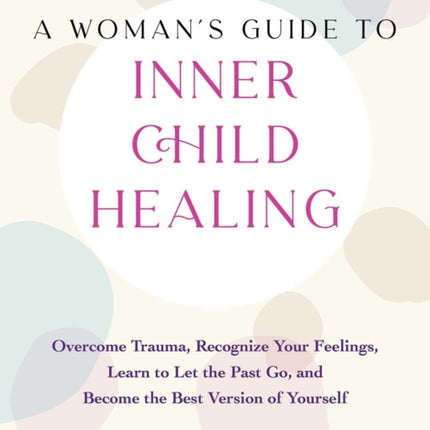 A WOMAN'S GUIDE TO
INNER CHILD HEALING

Overcome Trauma, Recognize Your Feelings, Learn to Let the Past Go, and Become the Best Version of Yourself